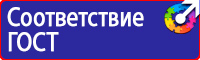 Соответствие ГОСТ